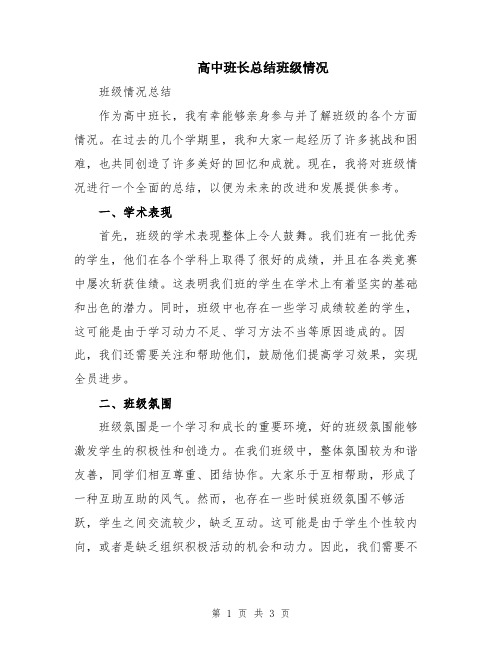 高中班长总结班级情况

班级情况总结

作为高中班长，我有幸能够亲身参与并了解班级的各个方面情况。在过去的几个学期里，我和大家一起经历了许多挑战和困难，也共同创造了许多美好的回忆和成就。现在，我将对班级情况进行一个全面的总结，以便为未来的改进和发展提供参考。

一、学术表现

首先，班级的学术表现整体上令人鼓舞。我们班有一批优秀的学生，他们在各个学科上取得了很好的成绩，并且在各类竞赛中屡次斩获佳绩。这表明我们班的学生在学术上有着坚实的基础和出色的潜力。同时，班级中也存在一些学习成绩较差的学生，这可能是由于学习动力不足、学习方法不当等原因造成的。因此，我们还需要关注和帮助他们，鼓励他们提高学习效果，实现全员进步。

二、班级氛围

班级氛围是一个学习和成长的重要环境，好的班级氛围能够激发学生的积极性和创造力。在我们班级中，整体氛围较为和谐友善，同学们相互尊重、团结协作。大家乐于互相帮助，形成了一种互助互助的风气。然而，也存在一些时候班级氛围不够活跃，学生之间交流较少，缺乏互动。这可能是由于学生个性较内向，或者是缺乏组织积极活动的机会和动力。因此，我们需要不

第 1 页 共 3 页